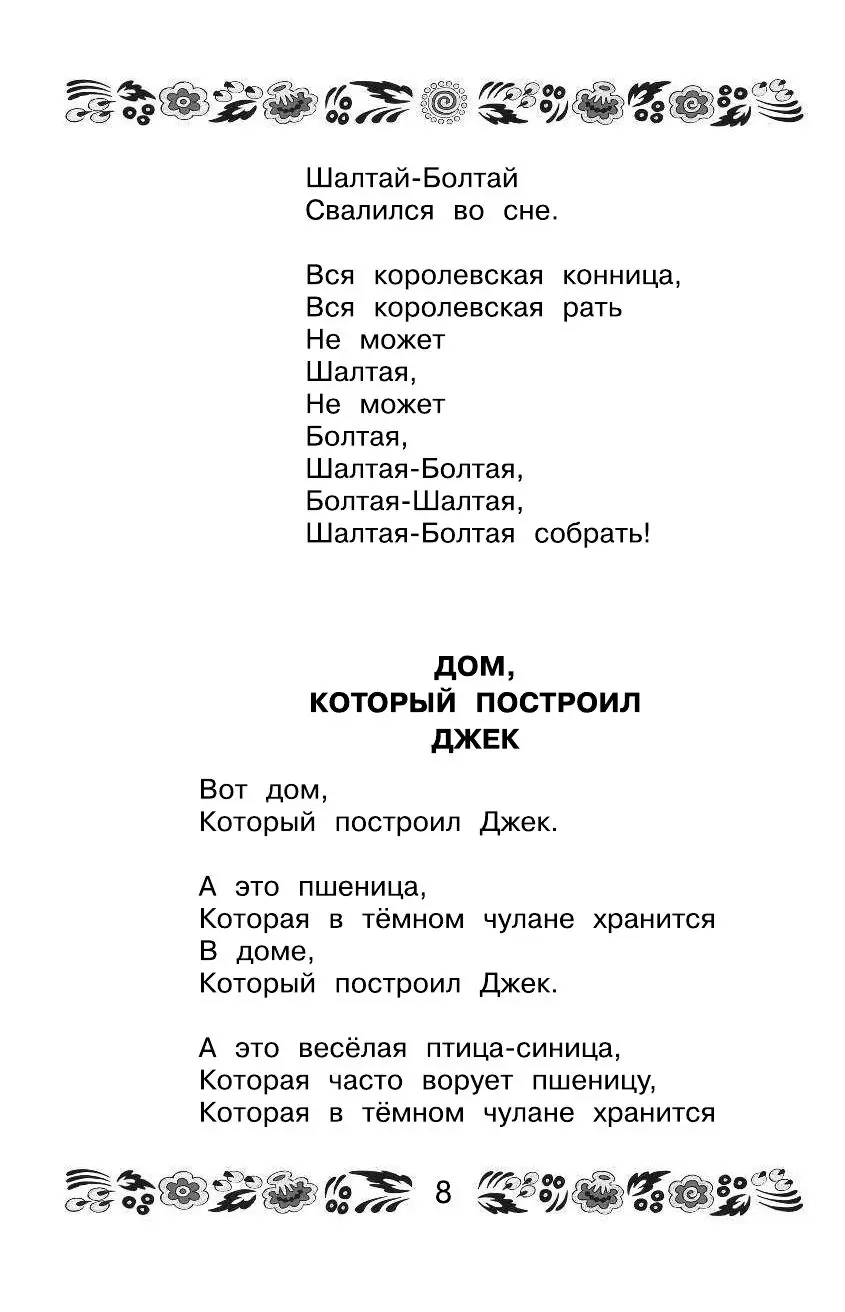 Шалтай-Болтай
Свалился во сне.

Вся королевская конница,
Вся королевская рать
Не может
Шалтая,
Не может
Болтая,
Шалтая-Болтая,
Болтая-Шалтая,
Шалтая-Болтая собрать!

ДОМ,
КОТОРЫЙ ПОСТРОИЛ
ДЖЕК

Вот дом,
Который построил Джек.

А это пшеница,
Которая в тёмном чулане хранится
В доме,
Который построил Джек.

А это весёлая птица-синица,
Которая часто ворует пшеницу,
Которая в тёмном чулане хранится

8